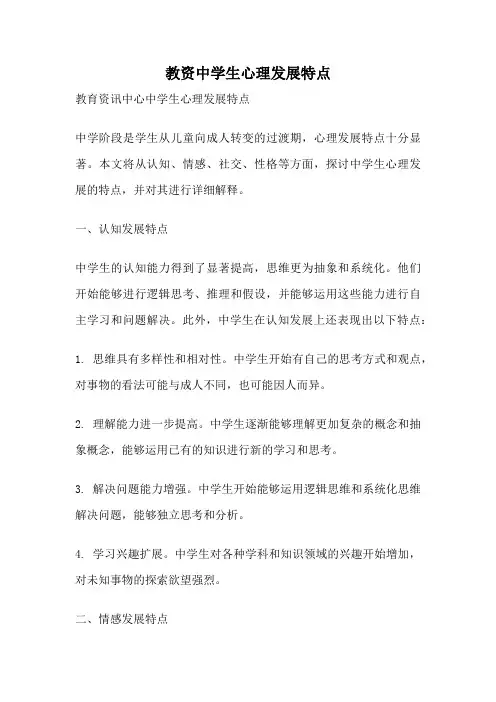 教资中学生心理发展特点

教育资讯中心中学生心理发展特点

中学阶段是学生从儿童向成人转变的过渡期，心理发展特点十分显著。本文将从认知、情感、社交、性格等方面，探讨中学生心理发展的特点，并对其进行详细解释。

一、认知发展特点

中学生的认知能力得到了显著提高，思维更为抽象和系统化。他们开始能够进行逻辑思考、推理和假设，并能够运用这些能力进行自主学习和问题解决。此外，中学生在认知发展上还表现出以下特点：

1. 思维具有多样性和相对性。中学生开始有自己的思考方式和观点，对事物的看法可能与成人不同，也可能因人而异。

2. 理解能力进一步提高。中学生逐渐能够理解更加复杂的概念和抽象概念，能够运用已有的知识进行新的学习和思考。

3. 解决问题能力增强。中学生开始能够运用逻辑思维和系统化思维解决问题，能够独立思考和分析。

4. 学习兴趣扩展。中学生对各种学科和知识领域的兴趣开始增加，对未知事物的探索欲望强烈。

二、情感发展特点